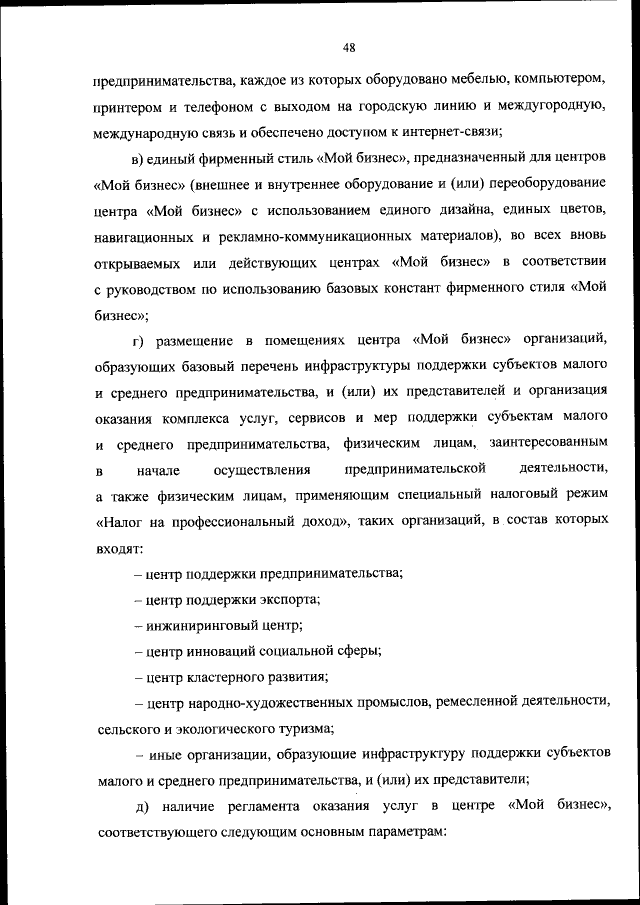 48

предпринимательства, каждое из которых оборудовано мебелью, компьютером, принтером и телефоном с выходом на городскую линию и междугородную, международную связь и обеспечено доступом к интернет-связи;

в) единый фирменный стиль «Мой бизнес», предназначенный для центров «Мой бизнес» (внешнее и внутреннее оборудование и (или) переоборудование центра «Мой бизнес» с использованием единого дизайна, единых цветов, навигационных и рекламно-коммуникационных материалов), во всех вновь открываемых или действующих центрах «Мой бизнес» в соответствии с руководством по использованию базовых констант фирменного стиля «Мой бизнес»;

г) размещение в помещениях центра «Мой бизнес» организаций, образующих базовый перечень инфраструктуры поддержки субъектов малого и среднего предпринимательства, и (или) их представителей и организация оказания комплекса услуг, сервисов и мер поддержки субъектам малого и среднего предпринимательства, физическим лицам, заинтересованным в начале осуществления предпринимательской деятельности, а также физическим лицам, применяющим специальный налоговый режим «Налог на профессиональный доход», таких организаций, в состав которых входят:

– центр поддержки предпринимательства;

– центр поддержки экспорта;

– инжиниринговый центр;

– центр инноваций социальной сферы;

– центр кластерного развития;

– центр народно-художественных промыслов, ремесленной деятельности, сельского и экологического туризма;

– иные организации, образующие инфраструктуру поддержки субъектов малого и среднего предпринимательства, и (или) их представители;

д) наличие регламента оказания услуг в центре «Мой бизнес», соответствующего следующим основным параметрам: